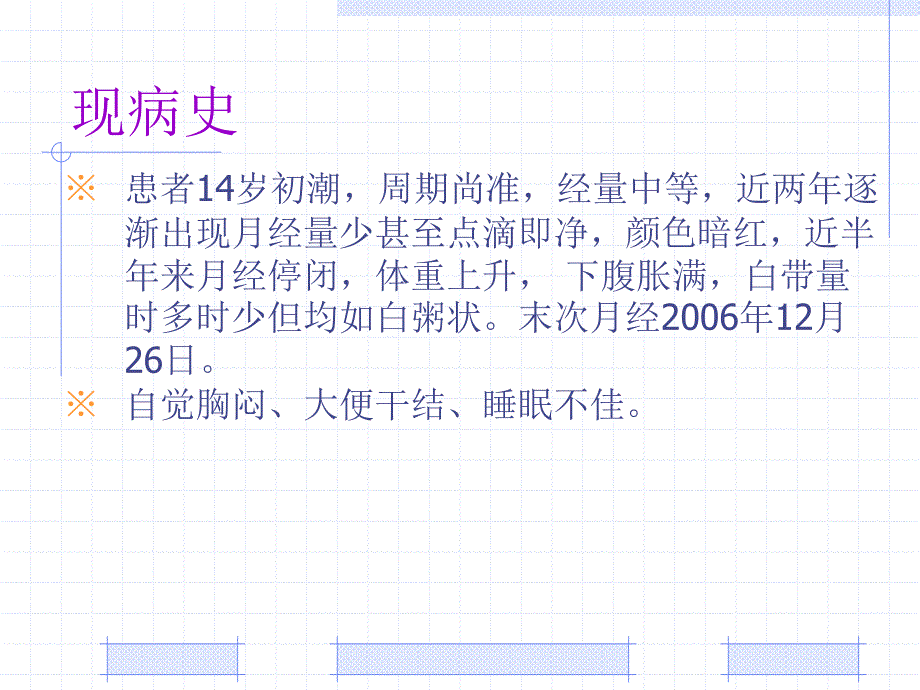 现病史

※ 患者14岁初潮，周期尚准，经量中等，近两年逐渐出现月经量少甚至点滴即净，颜色暗红，近半年来月经停闭，体重上升， 下腹胀满，白带量时多时少但均如白粥状。末次月经2006年12月26日。

※ 自觉胸闷、大便干结、睡眠不佳。